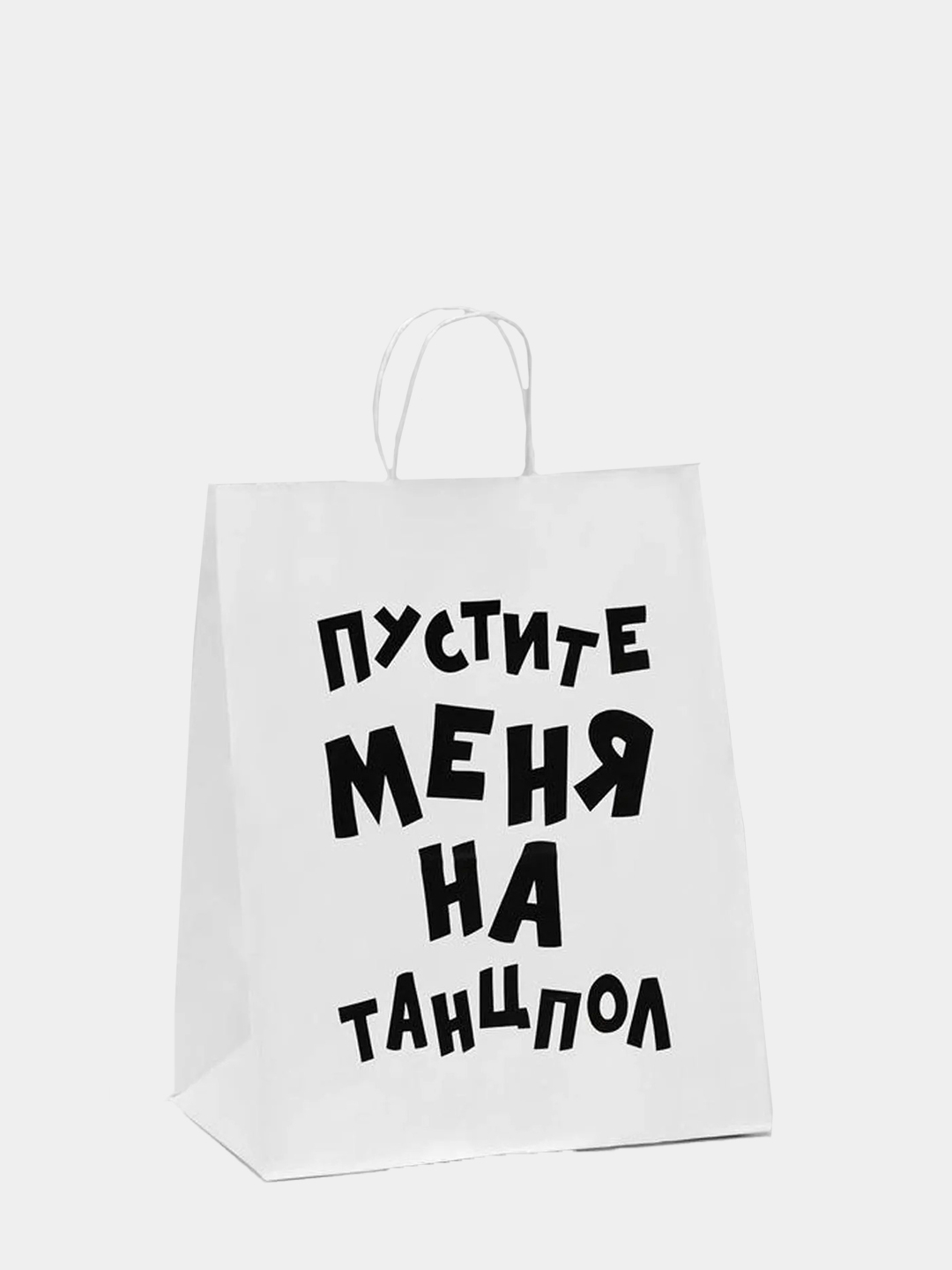 ПУСТИТЕ
МЕНЯ
НА
ТАНЦПОЛ